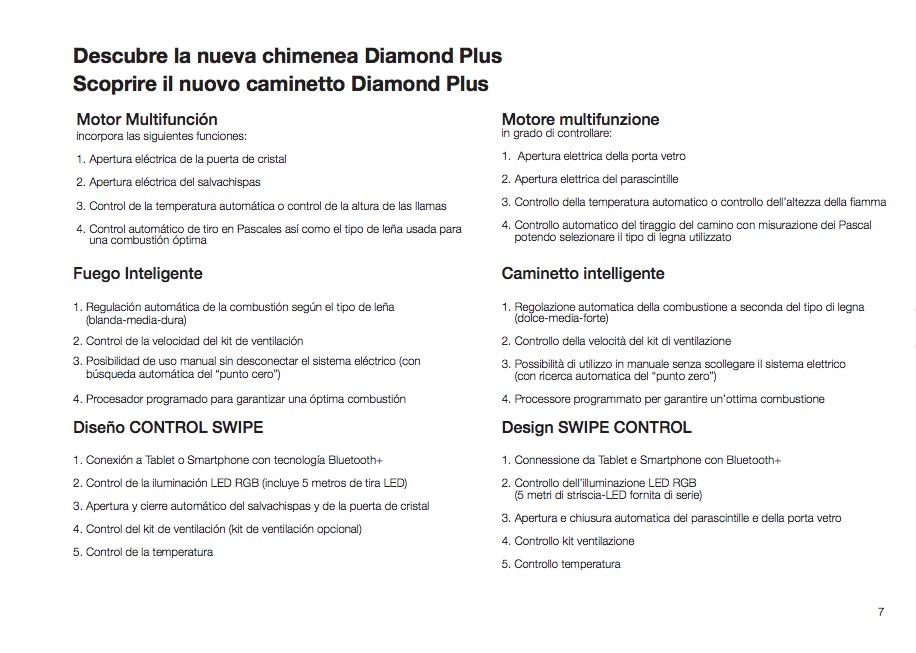 Descubre la nueva chimenea Diamond Plus
Scoprire il nuovo caminetto Diamond Plus

Motor Multifunción
incorpora las siguientes funciones:

1. Apertura eléctrica de la puerta de cristal
2. Apertura eléctrica del salvachispas
3. Control de la temperatura automática o control de la altura de las llamas
4. Control automático de tiro en Pascales así como el tipo de leña usada para una combustión óptima

Fuego Inteligente

1. Regulación automática de la combustión según el tipo de leña (blanda-media-dura)
2. Control de la velocidad del kit de ventilación
3. Posibilidad de uso manual sin desconectar el sistema eléctrico (con búsqueda automática del "punto cero")
4. Procesador programado para garantizar una óptima combustión

Diseño CONTROL SWIPE

1. Conexión a Tablet o Smartphone con tecnología Bluetooth+
2. Control de la iluminación LED RGB (incluye 5 metros de tira LED)
3. Apertura y cierre automático del salvachispas y de la puerta de cristal
4. Control del kit de ventilación (kit de ventilación opcional)
5. Control de la temperatura

Motore multifunzione
in grado di controllare:

1. Apertura elettrica della porta vetro
2. Apertura elettrica del parascintille
3. Controllo della temperatura automatico o controllo dell'altezza della fiamma
4. Controllo automatico del tiraggio del camino con misurazione dei Pascal potendo selezionare il tipo di legna utilizzato

Caminetto intelligente

1. Regolazione automatica della combustione a seconda del tipo di legna (dolce-media-forte)
2. Controllo della velocità del kit di ventilazione
3. Possibilità di utilizzo in manuale senza scollegare il sistema elettrico (con ricerca automatica del "punto zero")
4. Processore programmato per garantire un'ottima combustione

Design SWIPE CONTROL

1. Connessione da Tablet e Smartphone con Bluetooth+
2. Controllo dell'illuminazione LED RGB (5 metri di striscia-LED fornita di serie)
3. Apertura e chiusura automatica del parascintille e della porta vetro
4. Controllo kit ventilazione
5. Controllo temperatura

7